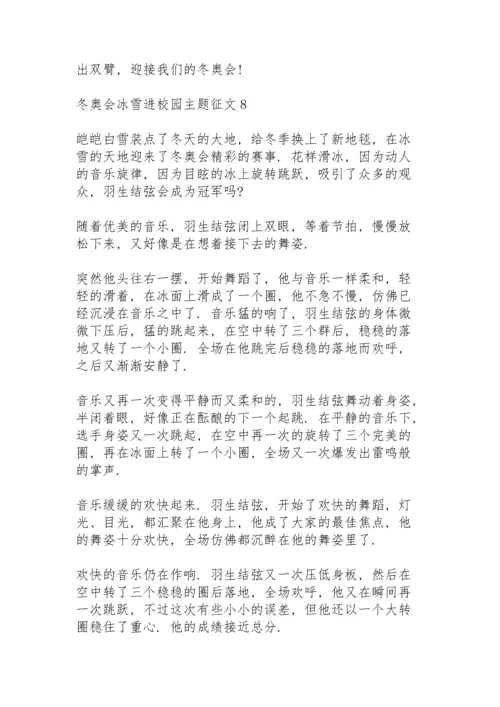 出双臂，迎接我们的冬奥会！

冬奥会冰雪进校园主题征文 8

皑皑白雪装点了冬天的大地，给冬季换上了新地毯，在冰雪的天地迎来了冬奥会精彩的赛事．花样滑冰，因为动人的音乐旋律，因为目眩的冰上旋转跳跃，吸引了众多的观众，羽生结弦会成为冠军吗?

随着优美的音乐，羽生结弦闭上双眼，等着节拍，慢慢放松下来，又好像是在想着接下去的舞姿．

突然他头往右一摆，开始舞蹈了，他与音乐一样柔和，轻轻的滑着，在冰面上滑成了一个圈，他不急不慢，仿佛已经沉浸在音乐之中了．音乐猛的响了，羽生结弦的身体微微下压后，猛的跳起来，在空中转了三个群后，稳稳的落地又转了一个小圈．全场在他跳完后稳稳的落地而欢呼，之后又渐渐安静了．

音乐又再一次变得平静而又柔和的，羽生结弦舞动着身姿，半闭着眼，好像正在酝酿的下一个起跳．在平静的音乐下，选手身姿又一次跳起，在空中再一次的旋转了三个完美的圈，再在冰面上转了一个小圈，全场又一次爆发出雷鸣般的掌声．

音乐缓缓的欢快起来．羽生结弦，开始了欢快的舞蹈，灯光、目光，都汇聚在他身上，他成了大家的最佳焦点，他的舞姿十分欢快，全场仿佛都沉醉在他的舞姿里了．

欢快的音乐仍在作响．羽生结弦又一次压低身板，然后在空中转了三个稳稳的圈后落地，全场欢呼，他又在瞬间再一次跳跃，不过这次有些小小的误差，但他还以一个大转圈稳住了重心．他的成绩接近总分．